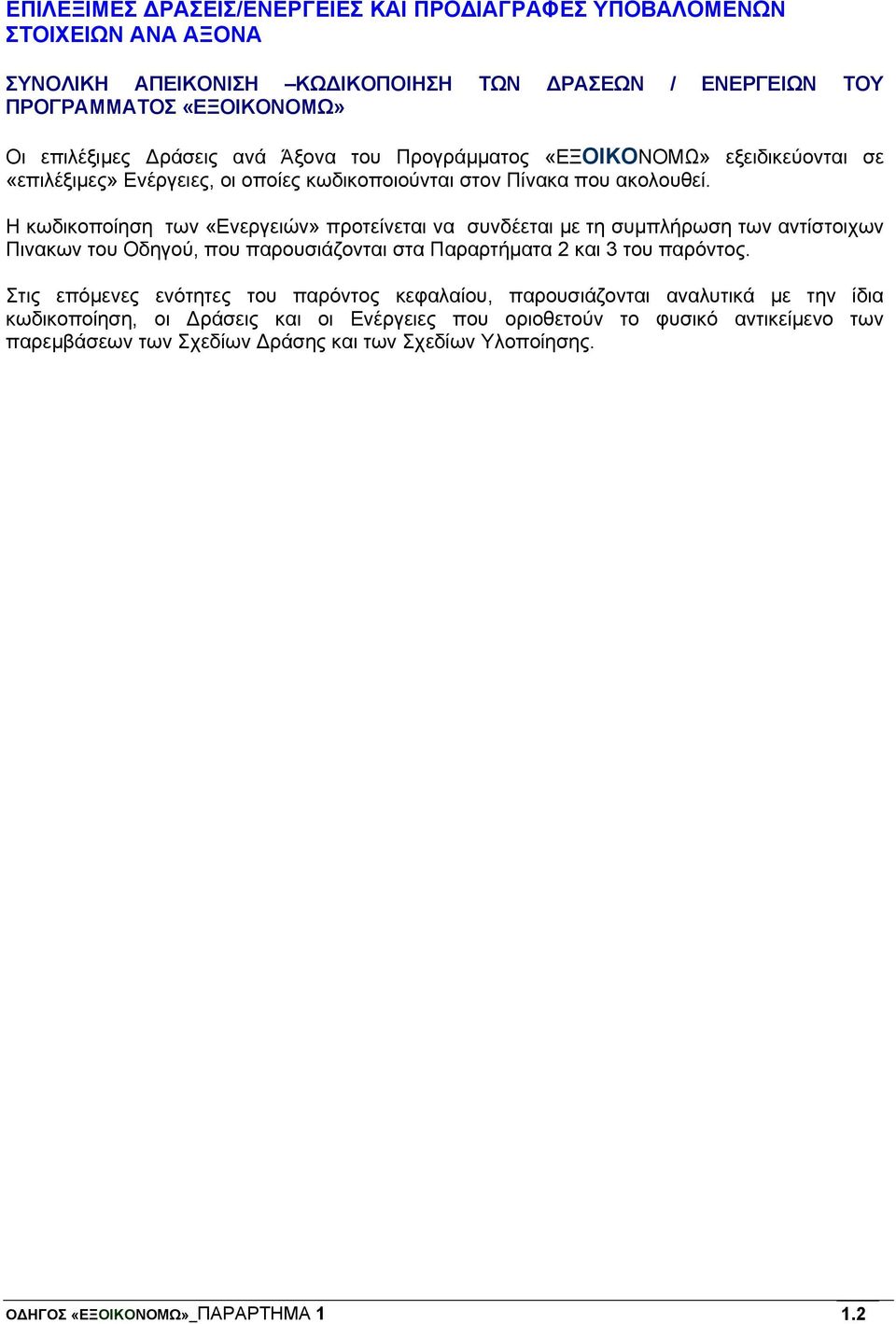 ΕΠΙΛΕΞΙΜΕΣ ΔΡΑΣΕΙΣ/ΕΝΕΡΓΕΙΕΣ ΚΑΙ ΠΡΟΔΙΑΓΡΑΦΕΣ ΥΠΟΒΑΛΟΜΕΝΩΝ ΣΤΟΙΧΕΙΩΝ ΑΝΑ ΑΞΟΝΑ

ΣΥΝΟΛΙΚΗ ΑΠΕΙΚΟΝΙΣΗ –ΚΩΔΙΚΟΠΟΙΗΣΗ ΤΩΝ ΔΡΑΣΕΩΝ / ΕΝΕΡΓΕΙΩΝ ΤΟΥ ΠΡΟΓΡΑΜΜΑΤΟΣ «ΕΞΟΙΚΟΝΟΜΩ»

Οι επιλέξιμες Δράσεις ανά Άξονα του Προγράμματος «ΕΞΟΙΚΟΝΟΜΩ» εξειδικεύονται σε «επιλέξιμες» Ενέργειες, οι οποίες κωδικοποιούνται στον Πίνακα που ακολουθεί.

Η κωδικοποίηση των «Ενεργειών» προτείνεται να συνδέεται με τη συμπλήρωση των αντίστοιχων Πινακων του Οδηγού, που παρουσιάζονται στα Παραρτήματα 2 και 3 του παρόντος.

Στις επόμενες ενότητες του παρόντος κεφαλαίου, παρουσιάζονται αναλυτικά με την ίδια κωδικοποίηση, οι Δράσεις και οι Ενέργειες που οριοθετούν το φυσικό αντικείμενο των παρεμβάσεων των Σχεδίων Δράσης και των Σχεδίων Υλοποίησης.

ΟΔΗΓΟΣ «ΕΞΟΙΚΟΝΟΜΩ»_ΠΑΡΑΡΤΗΜΑ 1 1.2